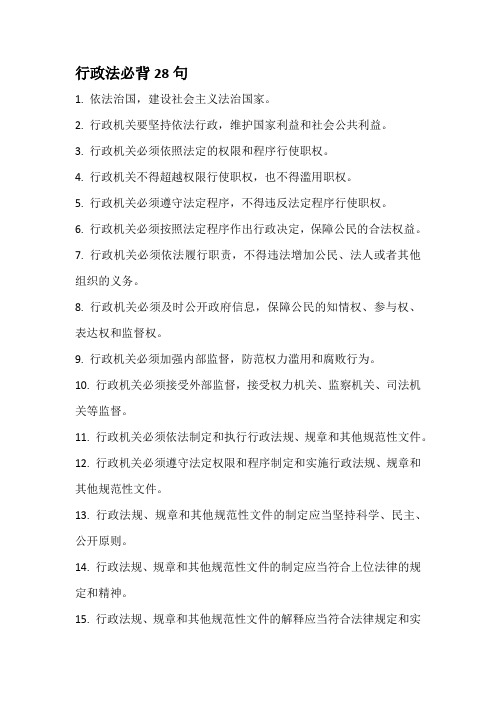 行政法必背 28 句

1. 依法治国，建设社会主义法治国家。

2. 行政机关要坚持依法行政，维护国家利益和社会公共利益。

3. 行政机关必须依照法定的权限和程序行使职权。

4. 行政机关不得超越权限行使职权，也不得滥用职权。

5. 行政机关必须遵守法定程序，不得违反法定程序行使职权。

6. 行政机关必须按照法定程序作出行政决定，保障公民的合法权益。

7. 行政机关必须依法履行职责，不得违法增加公民、法人或者其他组织的义务。

8. 行政机关必须及时公开政府信息，保障公民的知情权、参与权、表达权和监督权。

9. 行政机关必须加强内部监督，防范权力滥用和腐败行为。

10. 行政机关必须接受外部监督，接受权力机关、监察机关、司法机关等监督。

11. 行政机关必须依法制定和执行行政法规、规章和其他规范性文件。

12. 行政机关必须遵守法定权限和程序制定和实施行政法规、规章和其他规范性文件。

13. 行政法规、规章和其他规范性文件的制定应当坚持科学、民主、公开原则。

14. 行政法规、规章和其他规范性文件的制定应当符合上位法律的规定和精神。

15. 行政法规、规章和其他规范性文件的解释应当符合法律规定和实